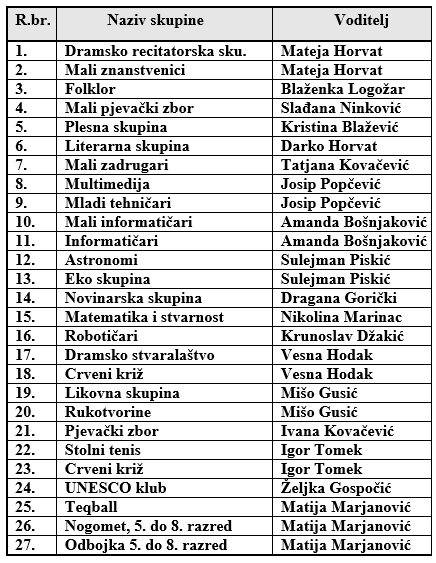 | R.br. | Naziv skupine | Voditelj |
|---|---|---|
| 1. | Dramsko recitatorska sku. | Mateja Horvat |
| 2. | Mali znanstvenici | Mateja Horvat |
| 3. | Folklor | Blaženka Logožar |
| 4. | Mali pjevački zbor | Slađana Ninković |
| 5. | Plesna skupina | Kristina Blažević |
| 6. | Literarna skupina | Darko Horvat |
| 7. | Mali zadrugari | Tatjana Kovačević |
| 8. | Multimedija | Josip Popčević |
| 9. | Mladi tehničari | Josip Popčević |
| 10. | Mali informatičari | Amanda Bošnjaković |
| 11. | Informatičari | Amanda Bošnjaković |
| 12. | Astronomi | Sulejman Piskić |
| 13. | Eko skupina | Sulejman Piskić |
| 14. | Novinarska skupina | Dragana Gorički |
| 15. | Matematika i stvarnost | Nikolina Marinac |
| 16. | Robotičari | Krunoslav Džakić |
| 17. | Dramsko stvaralaštvo | Vesna Hodak |
| 18. | Crveni križ | Vesna Hodak |
| 19. | Likovna skupina | Mišo Gusić |
| 20. | Rukotvorine | Mišo Gusić |
| 21. | Pjevački zbor | Ivana Kovačević |
| 22. | Stolni tenis | Igor Tomek |
| 23. | Crveni križ | Igor Tomek |
| 24. | UNESCO klub | Željka Gospočić |
| 25. | Teqball | Matija Marjanović |
| 26. | Nogomet, 5. do 8. razred | Matija Marjanović |
| 27. | Odbojka 5. do 8. razred | Matija Marjanović |